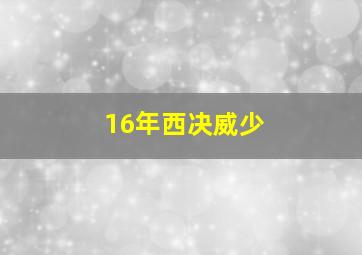 16年西决威少